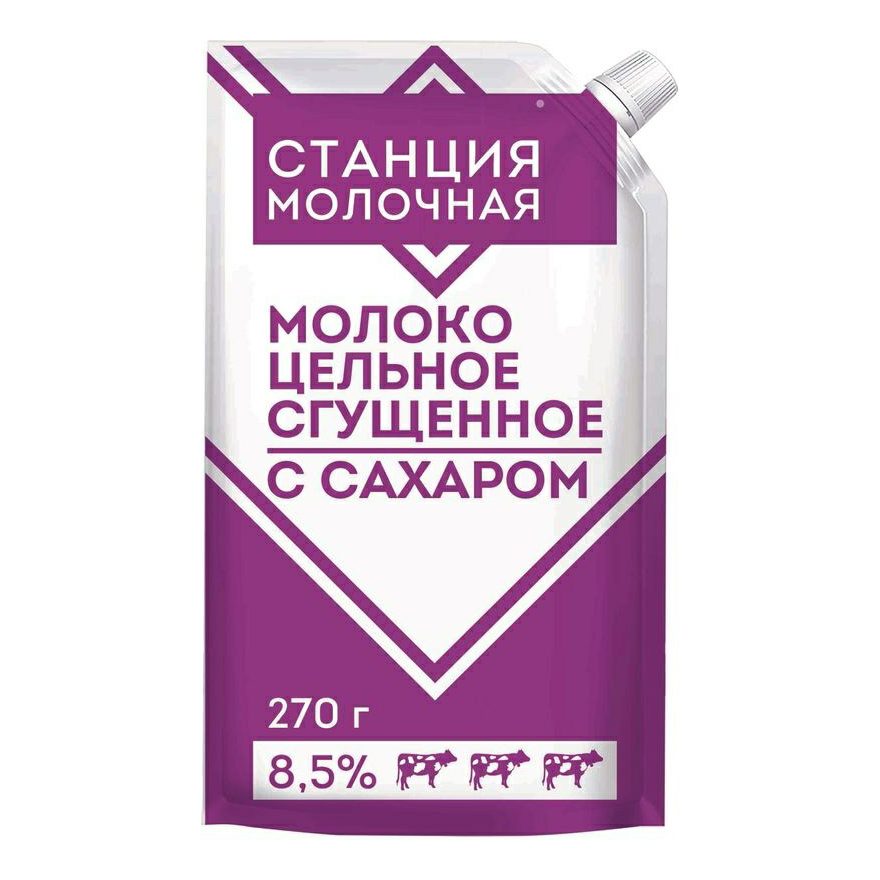 СТАНЦИЯ МОЛОЧНАЯ

МОЛОКО ЦЕЛЬНОЕ СГУЩЕННОЕ

С САХАРОМ

270 г

8,5%